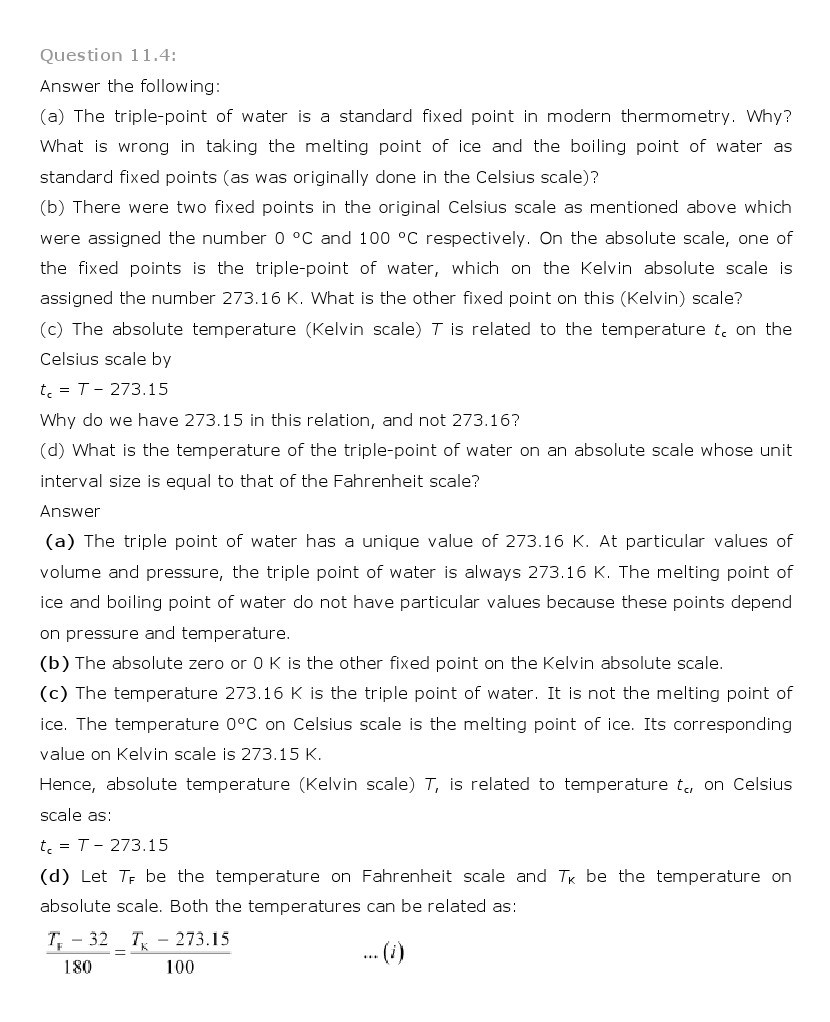 Question 11.4:

Answer the following:

(a) The triple-point of water is a standard fixed point in modern thermometry. Why? What is wrong in taking the melting point of ice and the boiling point of water as standard fixed points (as was originally done in the Celsius scale)?

(b) There were two fixed points in the original Celsius scale as mentioned above which were assigned the number 0 °C and 100 °C respectively. On the absolute scale, one of the fixed points is the triple-point of water, which on the Kelvin absolute scale is assigned the number 273.16 K. What is the other fixed point on this (Kelvin) scale?

(c) The absolute temperature (Kelvin scale) $T$ is related to the temperature $t_c$ on the Celsius scale by

$t_c = T - 273.15$

Why do we have 273.15 in this relation, and not 273.16?

(d) What is the temperature of the triple-point of water on an absolute scale whose unit interval size is equal to that of the Fahrenheit scale?

Answer

(a) The triple point of water has a unique value of 273.16 K. At particular values of volume and pressure, the triple point of water is always 273.16 K. The melting point of ice and boiling point of water do not have particular values because these points depend on pressure and temperature.

(b) The absolute zero or 0 K is the other fixed point on the Kelvin absolute scale.

(c) The temperature 273.16 K is the triple point of water. It is not the melting point of ice. The temperature 0°C on Celsius scale is the melting point of ice. Its corresponding value on Kelvin scale is 273.15 K.

Hence, absolute temperature (Kelvin scale) $T$, is related to temperature $t_c$, on Celsius scale as:

$t_c = T - 273.15$

(d) Let $T_F$ be the temperature on Fahrenheit scale and $T_K$ be the temperature on absolute scale. Both the temperatures can be related as:

$\frac{T_F - 32}{180} = \frac{T_K - 273.15}{100}$ ... $(i)$